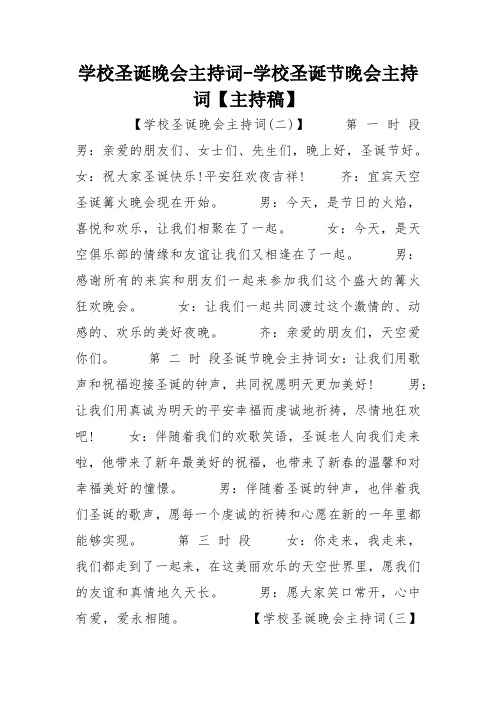 学校圣诞晚会主持词-学校圣诞节晚会主持词【主持稿】

【学校圣诞晚会主持词(二)】 第 一 时 段 男：亲爱的朋友们、女士们、先生们，晚上好，圣诞节好。 女：祝大家圣诞快乐!平安狂欢夜吉祥! 齐：宜宾天空圣诞篝火晚会现在开始。 男：今天，是节日的火焰，喜悦和欢乐，让我们相聚在了一起。 女：今天，是天空俱乐部的情缘和友谊让我们又相逢在了一起。 男：感谢所有的来宾和朋友们一起来参加我们这个盛大的篝火狂欢晚会。 女：让我们一起共同渡过这个激情的、动感的、欢乐的美好夜晚。 齐：亲爱的朋友们，天空爱你们。 第 二 时 段圣诞节晚会主持词女：让我们用歌声和祝福迎接圣诞的钟声，共同祝愿明天更加美好! 男：让我们用真诚为明天的平安幸福而虔诚地祈祷，尽情地狂欢吧! 女：伴随着我们的欢歌笑语，圣诞老人向我们走来啦，他带来了新年最美好的祝福，也带来了新春的温馨和对幸福美好的憧憬。 男：伴随着圣诞的钟声，也伴着我们圣诞的歌声，愿每一个虔诚的祈祷和心愿在新的一年里都能够实现。 第 三 时 段 女：你走来，我走来，我们都走到了一起来，在这美丽欢乐的天空世界里，愿我们的友谊和真情地久天长。 男：愿大家笑口常开，心中有爱，爱永相随。 【学校圣诞晚会主持词(三】